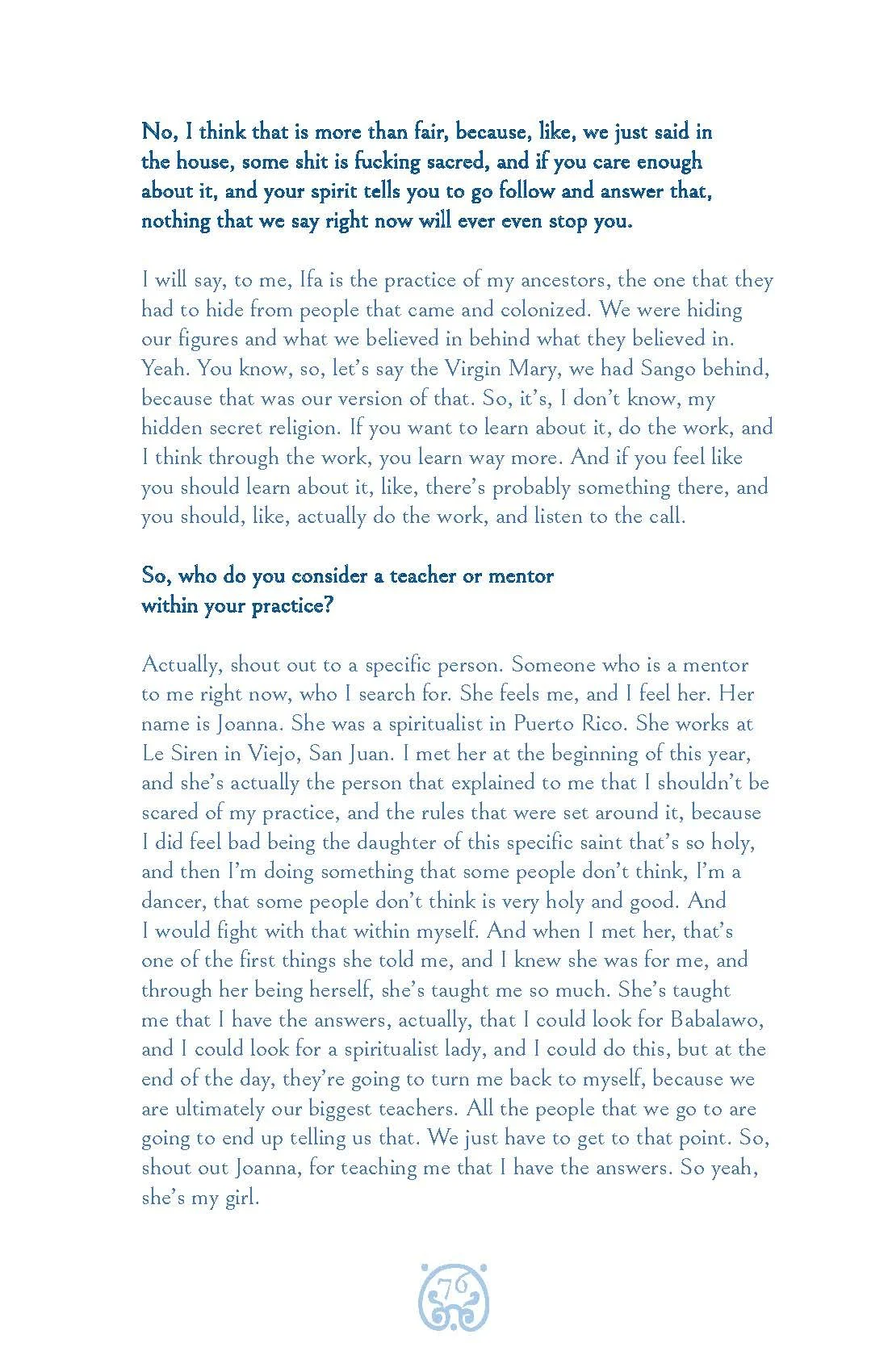 No, I think that is more than fair, because, like, we just said in the house, some shit is fucking sacred, and if you care enough about it, and your spirit tells you to go follow and answer that, nothing that we say right now will ever even stop you.

I will say, to me, Ifa is the practice of my ancestors, the one that they had to hide from people that came and colonized. We were hiding our figures and what we believed in behind what they believed in. Yeah. You know, so, let's say the Virgin Mary, we had Sango behind, because that was our version of that. So, it's, I don't know, my hidden secret religion. If you want to learn about it, do the work, and I think through the work, you learn way more. And if you feel like you should learn about it, like, there's probably something there, and you should, like, actually do the work, and listen to the call.

So, who do you consider a teacher or mentor within your practice?

Actually, shout out to a specific person. Someone who is a mentor to me right now, who I search for. She feels me, and I feel her. Her name is Joanna. She was a spiritualist in Puerto Rico. She works at Le Siren in Viejo, San Juan. I met her at the beginning of this year, and she's actually the person that explained to me that I shouldn't be scared of my practice, and the rules that were set around it, because I did feel bad being the daughter of this specific saint that's so holy, and then I'm doing something that some people don't think, I'm a dancer, that some people don't think is very holy and good. And I would fight with that within myself. And when I met her, that's one of the first things she told me, and I knew she was for me, and through her being herself, she's taught me so much. She's taught me that I have the answers, actually, that I could look for Babalawo, and I could look for a spiritualist lady, and I could do this, but at the end of the day, they're going to turn me back to myself, because we are ultimately our biggest teachers. All the people that we go to are going to end up telling us that. We just have to get to that point. So, shout out Joanna, for teaching me that I have the answers. So yeah, she's my girl.

76